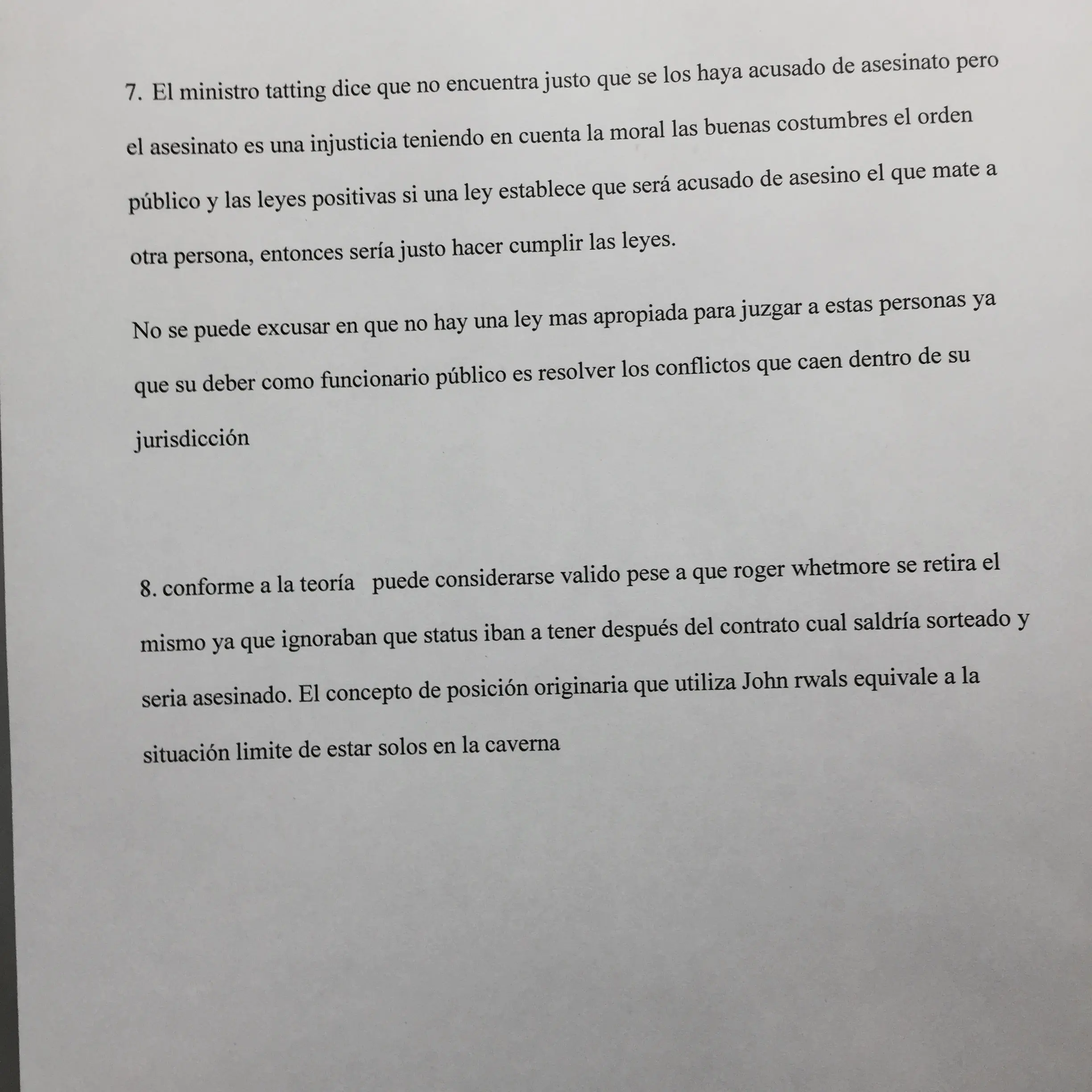 7. El ministro tatting dice que no encuentra justo que se los haya acusado de asesinato pero el asesinato es una injusticia teniendo en cuenta la moral las buenas costumbres el orden público y las leyes positivas si una ley establece que será acusado de asesino el que mate a otra persona, entonces sería justo hacer cumplir las leyes.

No se puede excusar en que no hay una ley mas apropiada para juzgar a estas personas ya que su deber como funcionario público es resolver los conflictos que caen dentro de su jurisdicción

8. conforme a la teoría puede considerarse valido pese a que roger whetmore se retira el mismo ya que ignoraban que status iban a tener después del contrato cual saldría sorteado y seria asesinado. El concepto de posición originaria que utiliza John rwals equivale a la situación limite de estar solos en la caverna